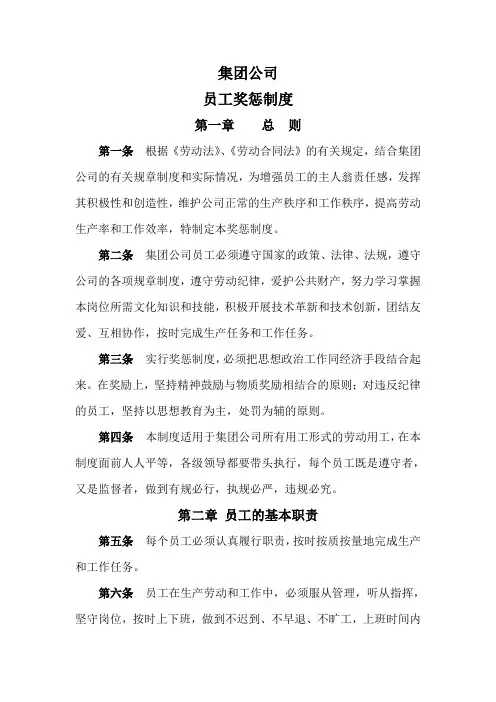 集团公司
员工奖惩制度
第一章　　总　则

第一条　根据《劳动法》、《劳动合同法》的有关规定，结合集团公司的有关规章制度和实际情况，为增强员工的主人翁责任感，发挥其积极性和创造性，维护公司正常的生产秩序和工作秩序，提高劳动生产率和工作效率，特制定本奖惩制度。

第二条　集团公司员工必须遵守国家的政策、法律、法规，遵守公司的各项规章制度，遵守劳动纪律，爱护公共财产，努力学习掌握本岗位所需文化知识和技能，积极开展技术革新和技术创新，团结友爱、互相协作，按时完成生产任务和工作任务。

第三条　实行奖惩制度，必须把思想政治工作同经济手段结合起来。在奖励上，坚持精神鼓励与物质奖励相结合的原则；对违反纪律的员工，坚持以思想教育为主，处罚为辅的原则。

第四条　本制度适用于集团公司所有用工形式的劳动用工，在本制度面前人人平等，各级领导都要带头执行，每个员工既是遵守者，又是监督者，做到有规必行，执规必严，违规必究。

第二章　员工的基本职责

第五条　每个员工必须认真履行职责，按时按质按量地完成生产和工作任务。

第六条　员工在生产劳动和工作中，必须服从管理，听从指挥，坚守岗位，按时上下班，做到不迟到、不早退、不旷工，上班时间内